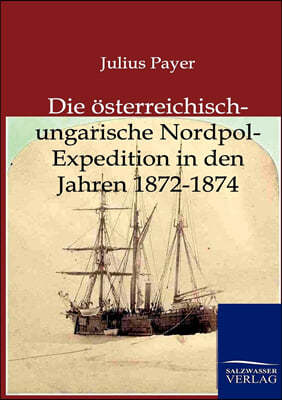 Julius Payer

Die österreichisch-ungarische Nordpol-Expedition in den Jahren 1872-1874

SALZWASSER VERLAG